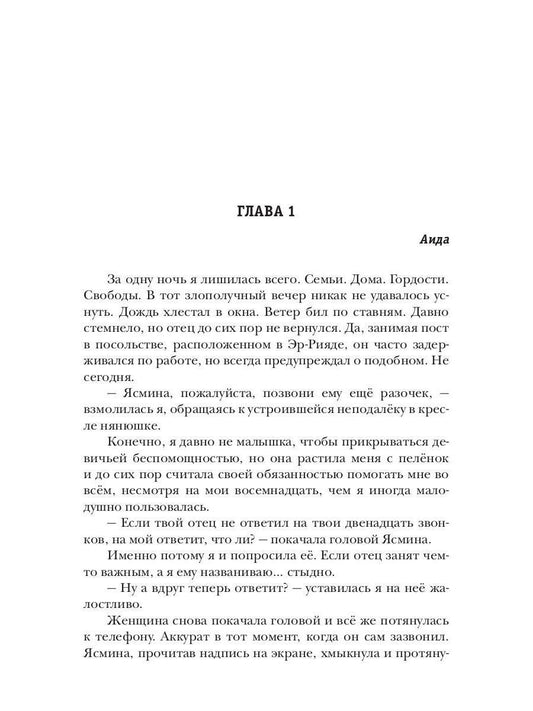 ГЛАВА 1

Аида

За одну ночь я лишилась всего. Семьи. Дома. Гордости. Свободы. В тот злополучный вечер никак не удавалось уснуть. Дождь хлестал в окна. Ветер бил по ставням. Давно стемнело, но отец до сих пор не вернулся. Да, занимая пост в посольстве, расположенном в Эр-Рияде, он часто задерживался по работе, но всегда предупреждал о подобном. Не сегодня.

— Ясмина, пожалуйста, позвони ему ещё разочек, — взмолилась я, обращаясь к устроившейся неподалёку в кресле нянюшке.

Конечно, я давно не малышка, чтобы прикрываться девичьей беспомощностью, но она растила меня с пелёнок и до сих пор считала своей обязанностью помогать мне во всём, несмотря на мои восемнадцать, чем я иногда малодушно пользовалась.

— Если твой отец не ответил на твои двенадцать звонков, на мой ответит, что ли? — покачала головой Ясмина.

Именно потому я и попросила её. Если отец занят чем-то важным, а я ему названиваю... стыдно.

— Ну а вдруг теперь ответит? — уставилась я на неё жалостливо.

Женщина снова покачала головой и всё же потянулась к телефону. Аккурат в тот момент, когда он сам зазвонил. Ясмина, прочитав надпись на экране, хмыкнула и протяну-